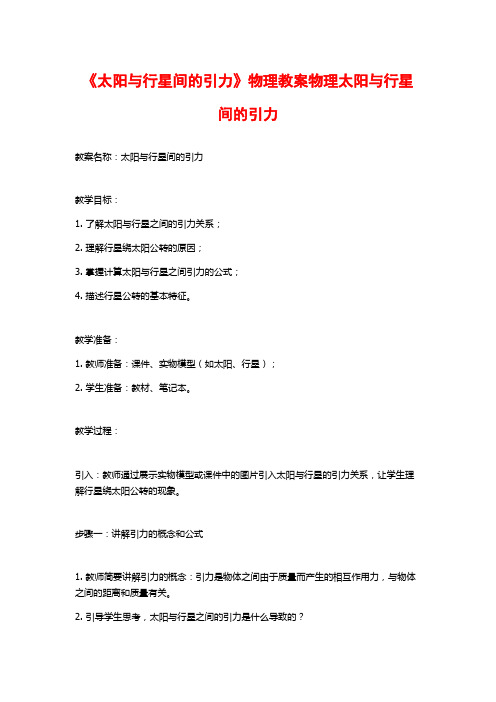 《太阳与行星间的引力》物理教案物理太阳与行星间的引力

教案名称：太阳与行星间的引力

教学目标：

1. 了解太阳与行星之间的引力关系；

2. 理解行星绕太阳公转的原因；

3. 掌握计算太阳与行星之间引力的公式；

4. 描述行星公转的基本特征。

教学准备：

1. 教师准备：课件、实物模型（如太阳、行星）；

2. 学生准备：教材、笔记本。

教学过程：

引入：教师通过展示实物模型或课件中的图片引入太阳与行星的引力关系，让学生理解行星绕太阳公转的现象。

步骤一：讲解引力的概念和公式

1. 教师简要讲解引力的概念：引力是物体之间由于质量而产生的相互作用力，与物体之间的距离和质量有关。

2. 引导学生思考，太阳与行星之间的引力是什么导致的？